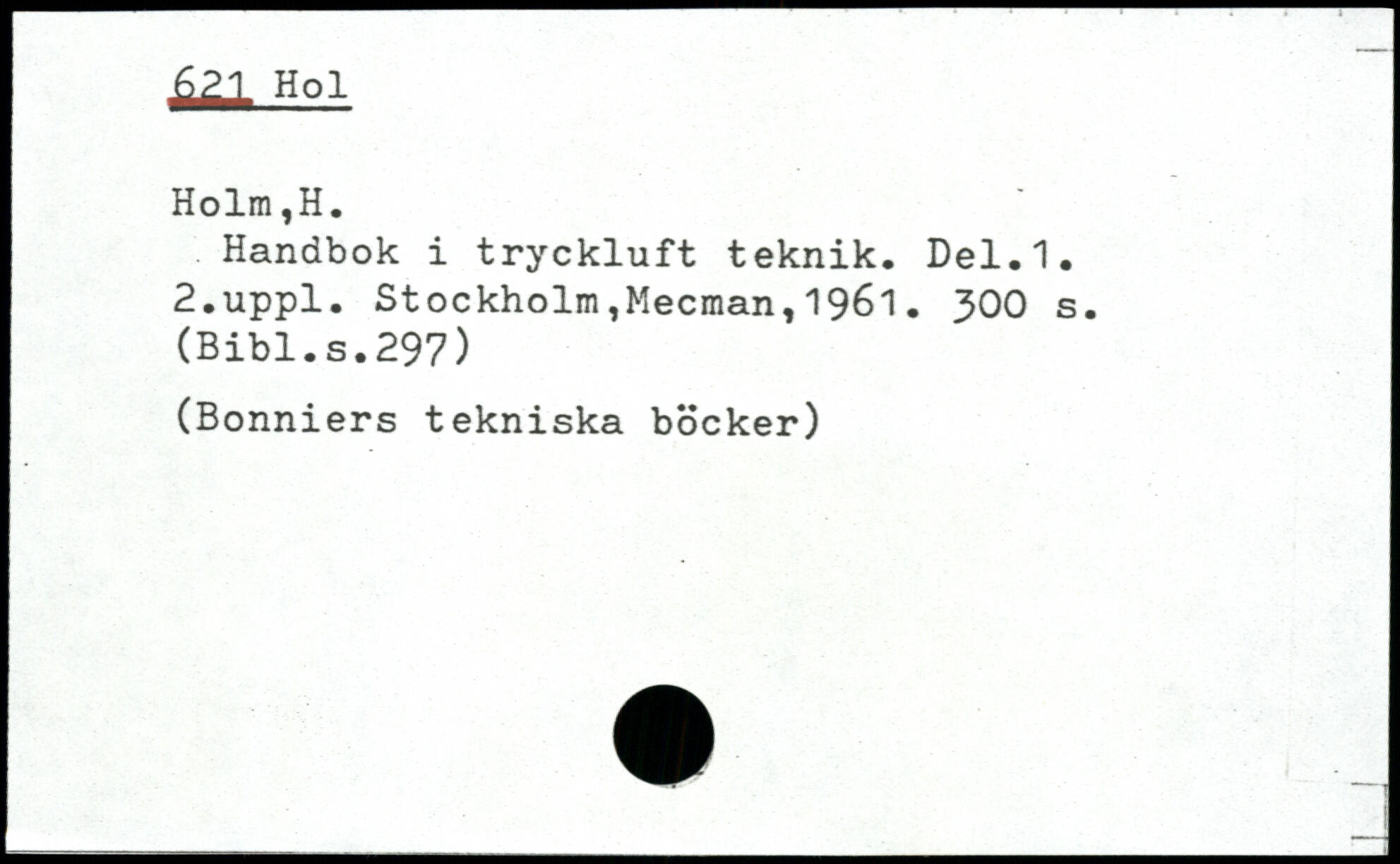 621 Hol

Holm,H.
Handbok i tryckluft teknik. Del.1. 2.uppl. Stockholm,Mecman,1961. 300 s. (Bibl.s.297)

(Bonniers tekniska böcker)